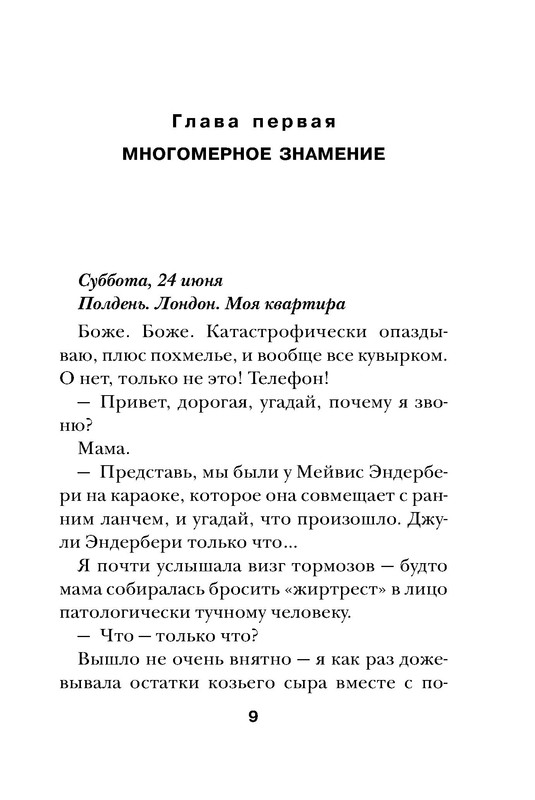 Глава первая
МНОГОМЕРНОЕ ЗНАМЕНИЕ

Суббота, 24 июня
Полдень. Лондон. Моя квартира

Боже. Боже. Катастрофически опаздываю, плюс похмелье, и вообще все кувырком. О нет, только не это! Телефон!

— Привет, дорогая, угадай, почему я звоню?

Мама.

— Представь, мы были у Мейвис Эндербери на караоке, которое она совмещает с ранним ланчем, и угадай, что произошло. Джули Эндербери только что...

Я почти услышала визг тормозов — будто мама собиралась бросить «жиртрест» в лицо патологически тучному человеку.

— Что — только что?

Вышло не очень внятно — я как раз дожевывала остатки козьего сыра вместе с по-

9